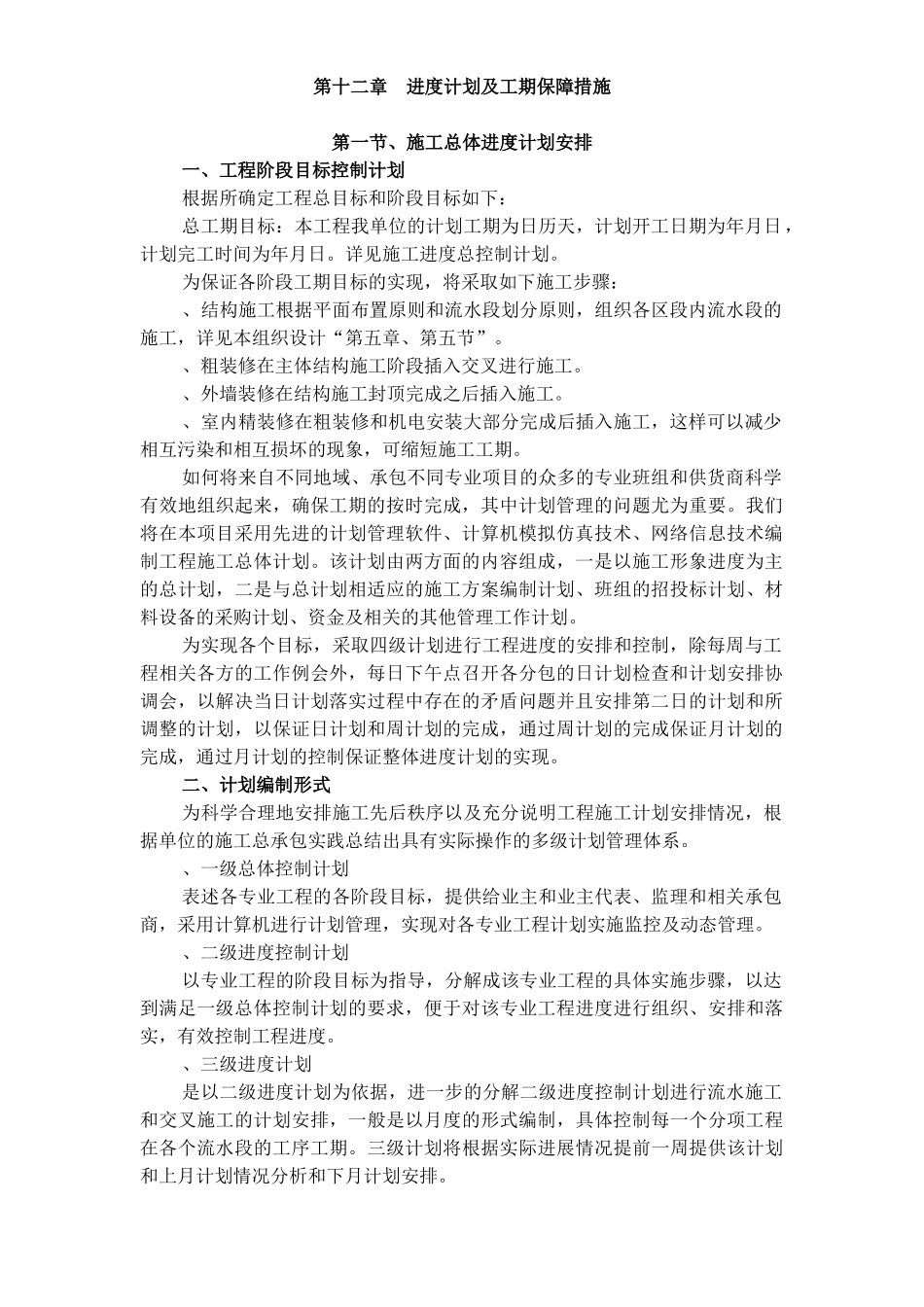 第十二章　进度计划及工期保障措施

第一节、施工总体进度计划安排

一、工程阶段目标控制计划

根据所确定工程总目标和阶段目标如下：

总工期目标：本工程我单位的计划工期为日历天，计划开工日期为年月日，计划完工时间为年月日。详见施工进度总控制计划。

为保证各阶段工期目标的实现，将采取如下施工步骤：

、结构施工根据平面布置原则和流水段划分原则，组织各区段内流水段的施工，详见本组织设计“第五章、第五节”。

、粗装修在主体结构施工阶段插入交叉进行施工。

、外墙装修在结构施工封顶完成之后插入施工。

、室内精装修在粗装修和机电安装大部分完成后插入施工，这样可以减少相互污染和相互损坏的现象，可缩短施工工期。

如何将来自不同地域、承包不同专业项目的众多的专业班组和供货商科学有效地组织起来，确保工期的按时完成，其中计划管理的问题尤为重要。我们将在本项目采用先进的计划管理软件、计算机模拟仿真技术、网络信息技术编制工程施工总体计划。该计划由两方面的内容组成，一是以施工形象进度为主的总计划，二是与总计划相适应的施工方案编制计划、班组的招投标计划、材料设备的采购计划、资金及相关的其他管理工作计划。

为实现各个目标，采取四级计划进行工程进度的安排和控制，除每周与工程相关各方的工作例会外，每日下午点召开各分包的日计划检查和计划安排协调会，以解决当日计划落实过程中存在的矛盾问题并且安排第二日的计划和所调整的计划，以保证日计划和周计划的完成，通过周计划的完成保证月计划的完成，通过月计划的控制保证整体进度计划的实现。

二、计划编制形式

为科学合理地安排施工先后秩序以及充分说明工程施工计划安排情况，根据单位的施工总承包实践总结出具有实际操作的多级计划管理体系。

、一级总体控制计划

表述各专业工程的各阶段目标，提供给业主和业主代表、监理和相关承包商，采用计算机进行计划管理，实现对各专业工程计划实施监控及动态管理。

、二级进度控制计划

以专业工程的阶段目标为指导，分解成该专业工程的具体实施步骤，以达到满足一级总体控制计划的要求，便于对该专业工程进度进行组织、安排和落实，有效控制工程进度。

、三级进度计划

是以二级进度计划为依据，进一步的分解二级进度控制计划进行流水施工和交叉施工的计划安排，一般是以月度的形式编制，具体控制每一个分项工程在各个流水段的工序工期。三级计划将根据实际进展情况提前一周提供该计划和上月计划情况分析和下月计划安排。